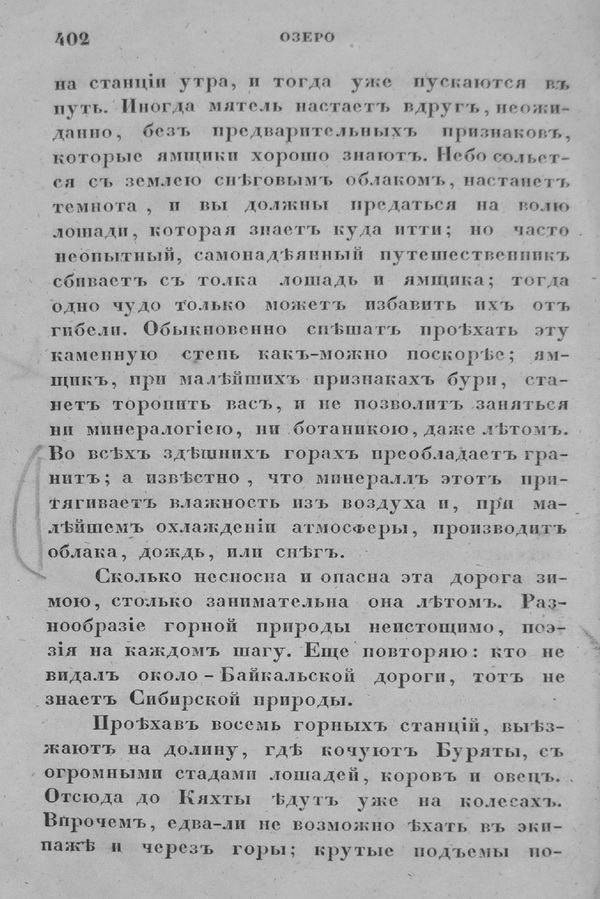 402 ОЗЕРО

на станціи утра, и тогда уже пускаются въ путь. Иногда мятель настаетъ вдругъ, неожиданно, безъ предварительныхъ признаковъ, которые ямщики хорошо знаютъ. Небо сольется съ землею снѣговымъ облакомъ, настанетъ темнота, и вы должны предаться на волю лошади, которая знаетъ куда итти; но часто неопытный, самонадѣянный путешественникъ сбиваетъ съ толка лошадь и ямщика; тогда одно чудо только можетъ избавить ихъ отъ гибели. Обыкновенно спѣшатъ проѣхать эту каменную степь какъ-можно поскорѣе; ямщикъ, при малѣйшихъ признакахъ бури, станетъ торопить васъ, и не позволитъ заняться ни минералогіею, ни ботаникою, даже лѣтомъ. Во всѣхъ здѣшнихъ горахъ преобладаетъ гранитъ; а извѣстно, что минераллъ этотъ притягиваетъ влажность изъ воздуха и, при малѣйшемъ охлажденіи атмосферы, производитъ облака, дождь, или снѣгъ.

Сколько несносна и опасна эта дорога зимою, столько занимательна она лѣтомъ. Разнообразіе горной природы неистощимо, поэзія на каждомъ шагу. Еще повторяю: кто не видалъ около-Байкальской дороги, тотъ не знаетъ Сибирской природы.

Проѣхавъ восемь горныхъ станцій, выѣзжаютъ на долину, гдѣ кочуютъ Буряты, съ огромными стадами лошадей, коровъ и овецъ. Отсюда до Кяхты ѣдутъ уже на колесахъ. Впрочемъ, едва-ли не возможно ѣхать въ экипажѣ и черезъ горы; крутые подъемы по-